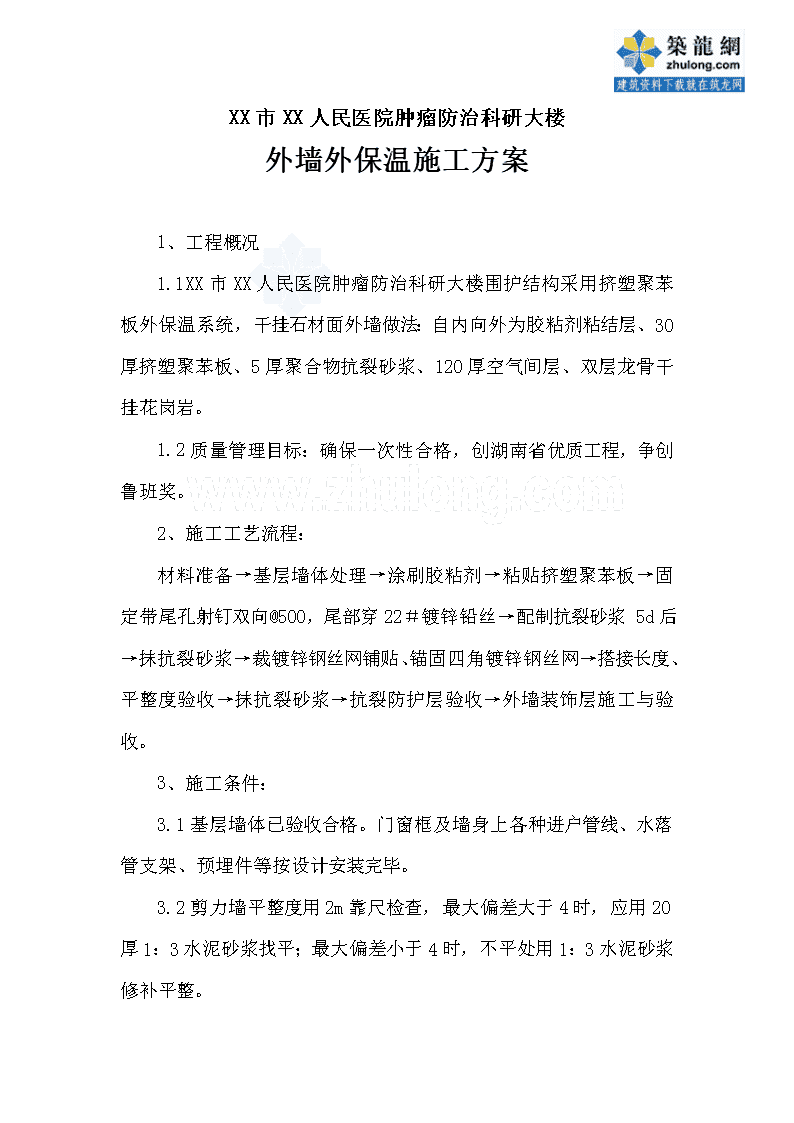 築龍網
zhulong.com
建筑资料下载就在筑龙网

XX 市 XX 人民医院肿瘤防治科研大楼

外墙外保温施工方案

1、工程概况

1.1XX 市 XX 人民医院肿瘤防治科研大楼围护结构采用挤塑聚苯板外保温系统，干挂石材面外墙做法：自内向外为胶粘剂粘结层、30 厚挤塑聚苯板、5 厚聚合物抗裂砂浆、120 厚空气间层、双层龙骨干挂花岗岩。

1.2 质量管理目标：确保一次性合格，创湖南省优质工程，争创鲁班奖。

www.zhulong.com

2、施工工艺流程：

材料准备→基层墙体处理→涂刷胶粘剂→粘贴挤塑聚苯板→固定带尾孔射钉双向@500，尾部穿 22＃镀锌铅丝→配制抗裂砂浆 5d 后→抹抗裂砂浆→裁镀锌钢丝网铺贴、锚固四角镀锌钢丝网→搭接长度、平整度验收→抹抗裂砂浆→抗裂防护层验收→外墙装饰层施工与验收。

3、施工条件：

3.1 基层墙体已验收合格。门窗框及墙身上各种进户管线、水落管支架、预埋件等按设计安装完毕。

3.2 剪力墙平整度用 2m 靠尺检查，最大偏差大于 4 时，应用 20 厚 1：3 水泥砂浆找平；最大偏差小于 4 时，不平处用 1：3 水泥砂浆修补平整。